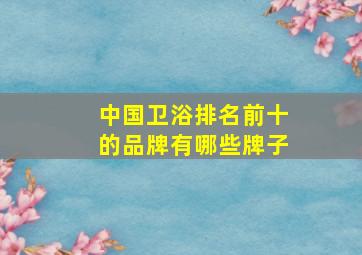 中国卫浴排名前十的品牌有哪些牌子